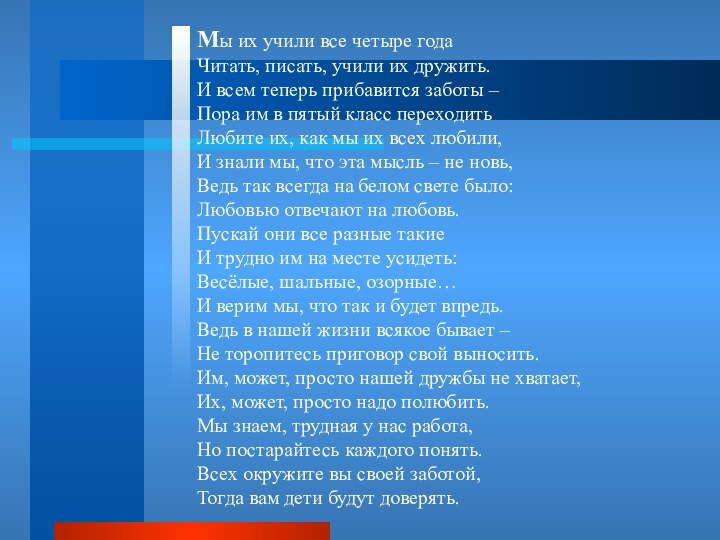 Мы их учили все четыре года
Читать, писать, учили их дружить.
И всем теперь прибавится заботы –
Пора им в пятый класс переходить
Любите их, как мы их всех любили,
И знали мы, что эта мысль – не новь,
Ведь так всегда на белом свете было:
Любовью отвечают на любовь.
Пускай они все разные такие
И трудно им на месте усидеть:
Весёлые, шальные, озорные…
И верим мы, что так и будет впредь.
Ведь в нашей жизни всякое бывает –
Не торопитесь приговор свой выносить.
Им, может, просто нашей дружбы не хватает,
Их, может, просто надо полюбить.
Мы знаем, трудная у нас работа,
Но постарайтесь каждого понять.
Всех окружите вы своей заботой,
Тогда вам дети будут доверять.